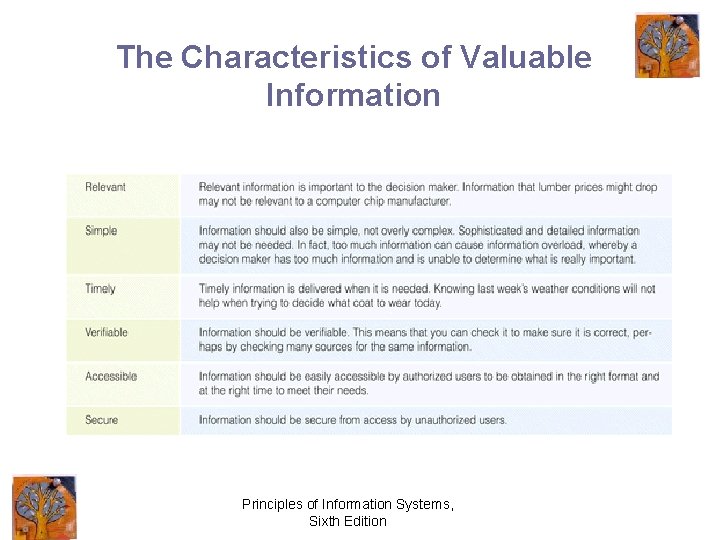 The Characteristics of Valuable Information

| | |
|---|---|
| Relevant | Relevant information is important to the decision maker. Information that lumber prices might drop may not be relevant to a computer chip manufacturer. |
| Simple | Information should also be simple, not overly complex. Sophisticated and detailed information may not be needed. In fact, too much information can cause information overload, whereby a decision maker has too much information and is unable to determine what is really important. |
| Timely | Timely information is delivered when it is needed. Knowing last week's weather conditions will not help when trying to decide what coat to wear today. |
| Verifiable | Information should be verifiable. This means that you can check it to make sure it is correct, perhaps by checking many sources for the same information. |
| Accessible | Information should be easily accessible by authorized users to be obtained in the right format and at the right time to meet their needs. |
| Secure | Information should be secure from access by unauthorized users. |

Principles of Information Systems, Sixth Edition